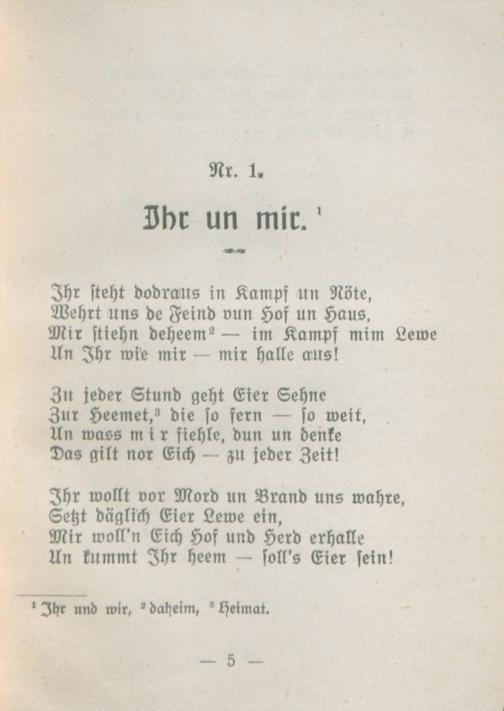 Nr. 1.

Ihr un mir.$^{1}$

Ihr steht dodraus in Kampf un Nöte,
Wehrt uns de Feind vun Hof un Haus,
Mir stiehn deheem$^{2}$ — im Kampf mim Lewe
Un Ihr wie mir — mir halle aus!

Zu jeder Stund geht Eier Sehne
Zur Heemet,$^{3}$ die so fern — so weit,
Un wass mir fiehle, dun un denke
Das gilt nor Eich — zu jeder Zeit!

Ihr wollt vor Mord un Brand uns wahre,
Setzt däglich Eier Lewe ein,
Mir woll'n Eich Hof und Herd erhalle
Un kummt Ihr heem — soll's Eier sein!

$^{1}$ Ihr und wir, $^{2}$ daheim, $^{3}$ Heimat.

— 5 —